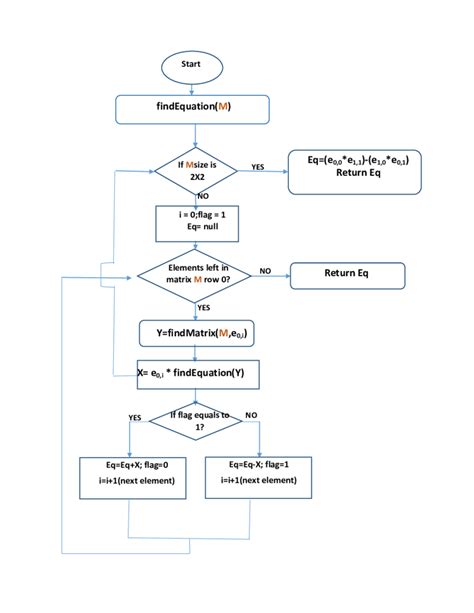 Start

findEquation(M)

If Msize is 2X2

YES

Eq=($e_{0,0}$*$e_{1,1}$)-($e_{1,0}$*$e_{0,1}$)
Return Eq

NO

i = 0;flag = 1
Eq= null

Elements left in matrix M row 0?

NO

Return Eq

YES

Y=findMatrix(M,$e_{0,i}$)

X= $e_{0,i}$ * findEquation(Y)

If flag equals to 1?

YES

NO

Eq=Eq+X; flag=0
i=i+1(next element)

Eq=Eq-X; flag=1
i=i+1(next element)